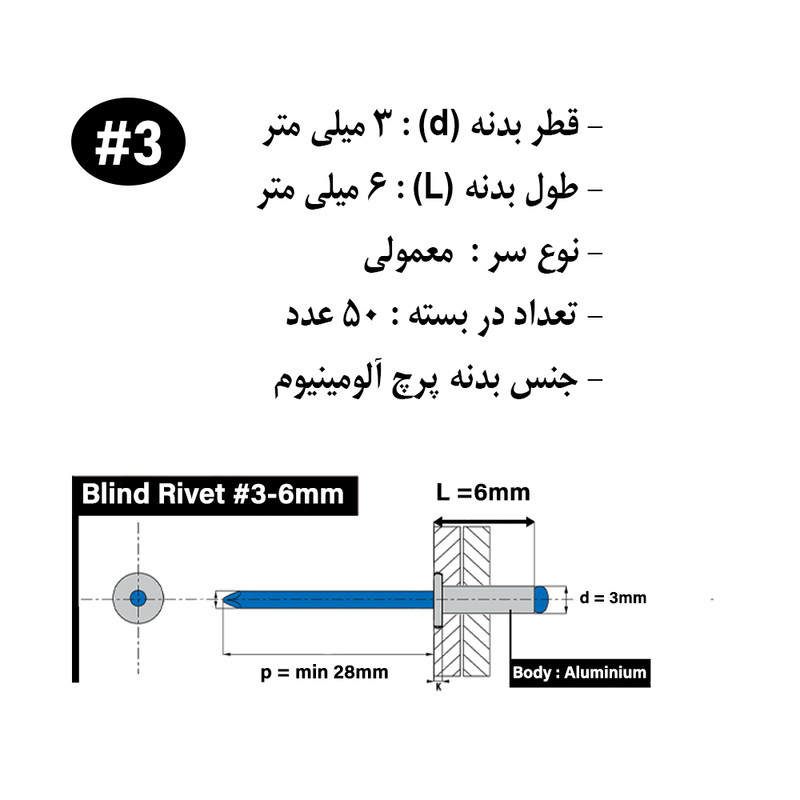 #3

- قطر بدنه (d) : ۳ میلی متر
- طول بدنه (L) : ۶ میلی متر
- نوع سر : معمولی
- تعداد در بسته : ۵۰ عدد
- جنس بدنه پرچ آلومینیوم

Blind Rivet #3-6mm

L =6mm

d = 3mm

p = min 28mm

K

Body : Aluminium